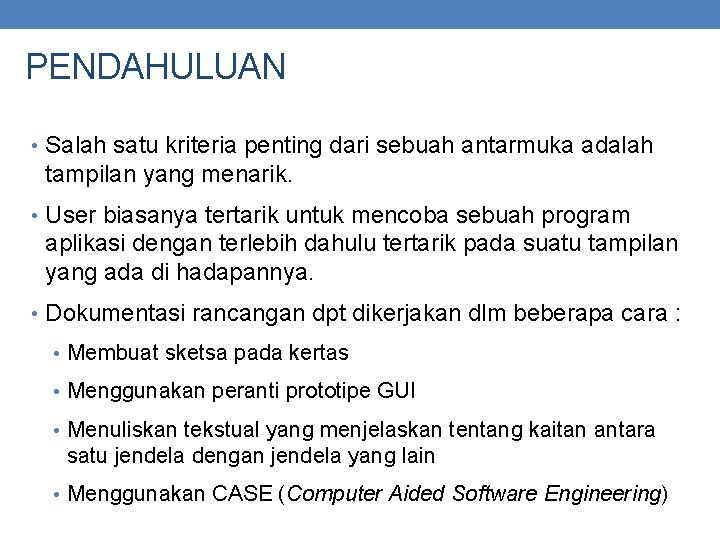 PENDAHULUAN

• Salah satu kriteria penting dari sebuah antarmuka adalah tampilan yang menarik.

• User biasanya tertarik untuk mencoba sebuah program aplikasi dengan terlebih dahulu tertarik pada suatu tampilan yang ada di hadapannya.

• Dokumentasi rancangan dpt dikerjakan dlm beberapa cara :

• Membuat sketsa pada kertas

• Menggunakan peranti prototipe GUI

• Menuliskan tekstual yang menjelaskan tentang kaitan antara satu jendela dengan jendela yang lain

• Menggunakan CASE (Computer Aided Software Engineering)